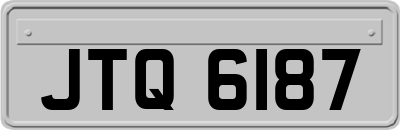 JTQ 6187